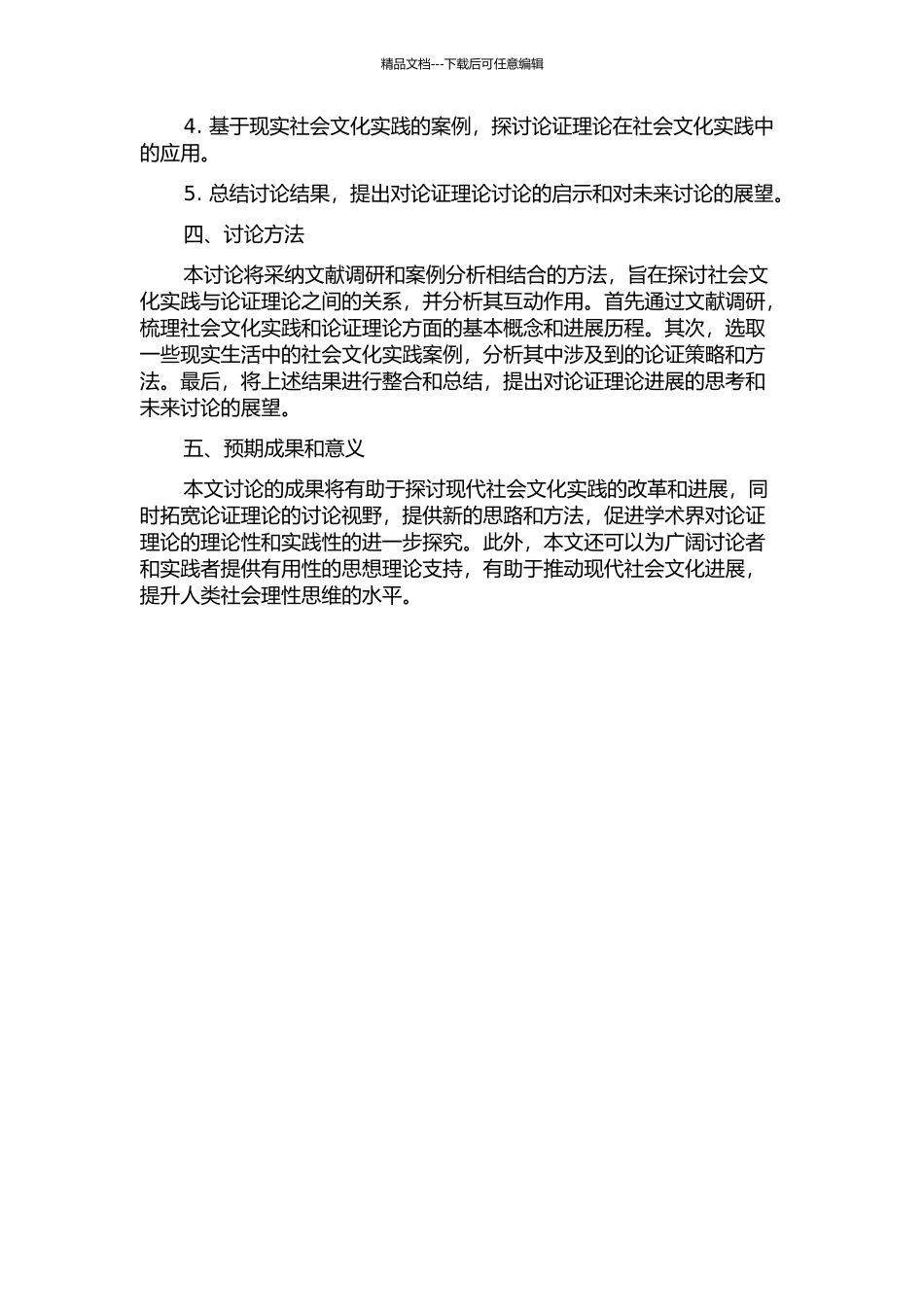 精品文档---下载后可任意编辑

4. 基于现实社会文化实践的案例，探讨论证理论在社会文化实践中的应用。

5. 总结讨论结果，提出对论证理论讨论的启示和对未来讨论的展望。

四、讨论方法

本讨论将采纳文献调研和案例分析相结合的方法，旨在探讨社会文化实践与论证理论之间的关系，并分析其互动作用。首先通过文献调研，梳理社会文化实践和论证理论方面的基本概念和进展历程。其次，选取一些现实生活中的社会文化实践案例，分析其中涉及到的论证策略和方法。最后，将上述结果进行整合和总结，提出对论证理论进展的思考和未来讨论的展望。

五、预期成果和意义

本文讨论的成果将有助于探讨现代社会文化实践的改革和进展，同时拓宽论证理论的讨论视野，提供新的思路和方法，促进学术界对论证理论的理论性和实践性的进一步探究。此外，本文还可以为广阔讨论者和实践者提供有用性的思想理论支持，有助于推动现代社会文化进展，提升人类社会理性思维的水平。